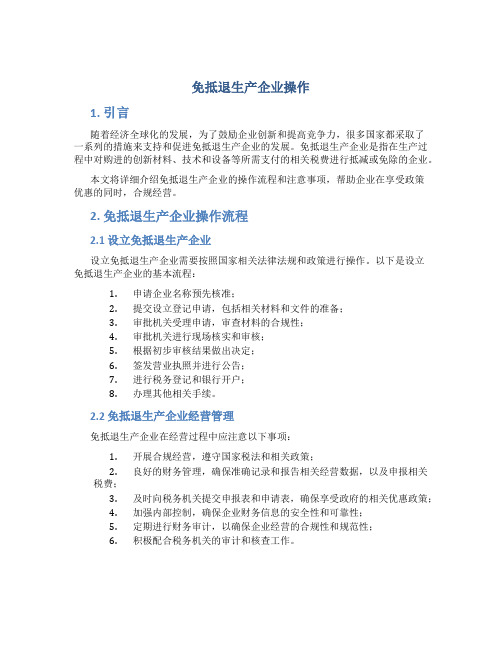 免抵退生产企业操作

1. 引言

随着经济全球化的发展，为了鼓励企业创新和提高竞争力，很多国家都采取了一系列的措施来支持和促进免抵退生产企业的发展。免抵退生产企业是指在生产过程中对购进的创新材料、技术和设备等所需支付的相关税费进行抵减或免除的企业。

本文将详细介绍免抵退生产企业的操作流程和注意事项，帮助企业在享受政策优惠的同时，合规经营。

2. 免抵退生产企业操作流程

2.1 设立免抵退生产企业

设立免抵退生产企业需要按照国家相关法律法规和政策进行操作。以下是设立免抵退生产企业的基本流程：

1. 申请企业名称预先核准；
2. 提交设立登记申请，包括相关材料和文件的准备；
3. 审批机关受理申请，审查材料的合规性；
4. 审批机关进行现场核实和审核；
5. 根据初步审核结果做出决定；
6. 签发营业执照并进行公告；
7. 进行税务登记和银行开户；
8. 办理其他相关手续。

2.2 免抵退生产企业经营管理

免抵退生产企业在经营过程中应注意以下事项：

1. 开展合规经营，遵守国家税法和相关政策；
2. 良好的财务管理，确保准确记录和报告相关经营数据，以及申报相关税费；
3. 及时向税务机关提交申报表和申请表，确保享受政府的相关优惠政策；
4. 加强内部控制，确保企业财务信息的安全性和可靠性；
5. 定期进行财务审计，以确保企业经营的合规性和规范性；
6. 积极配合税务机关的审计和核查工作。